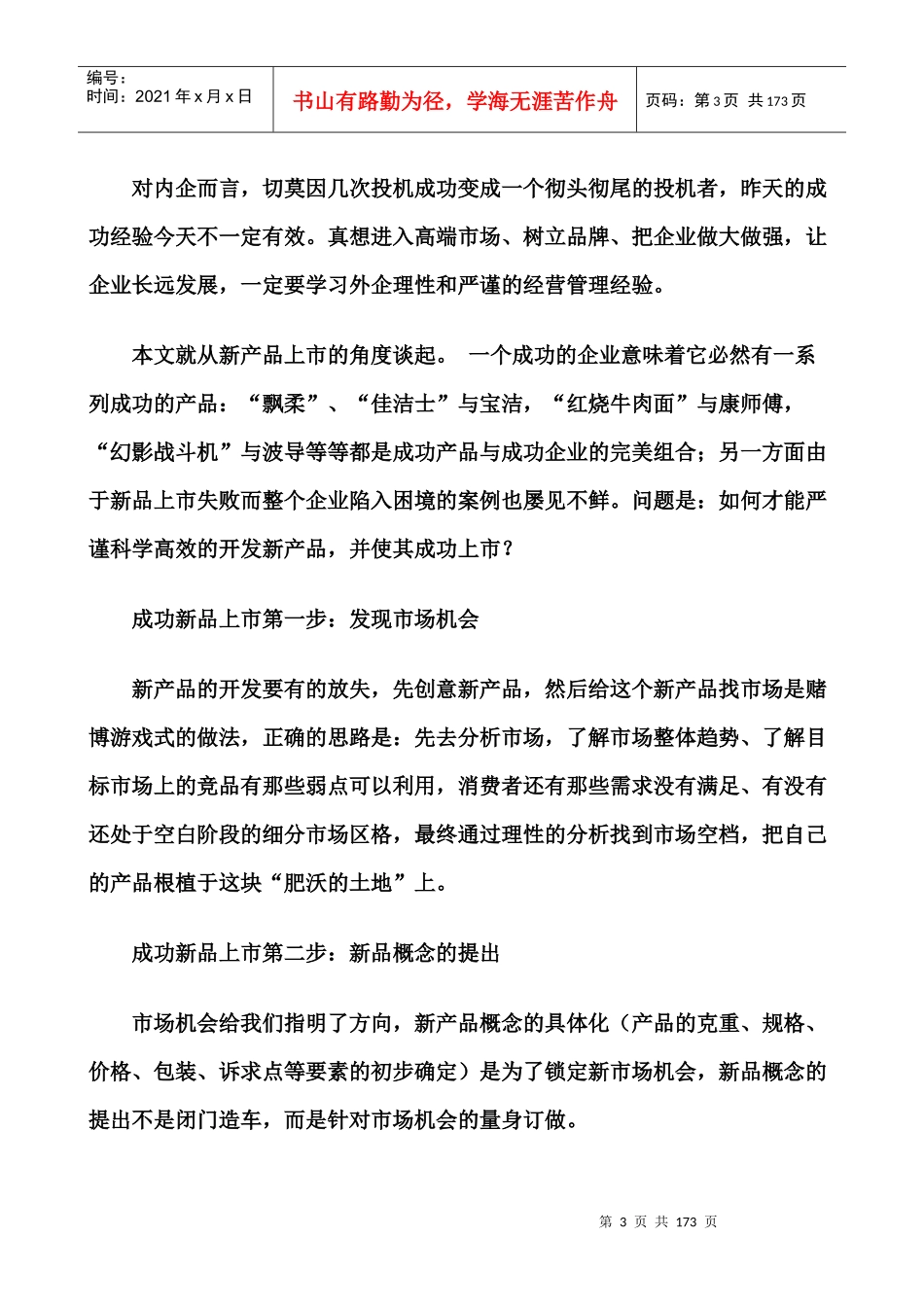 | 编号：<br>时间：2021 年 x 月 x 日 | 书山有路勤为径，学海无涯苦作舟 | 页码：第 3 页 共 173 页 |
|---|---|---|

对内企而言，切莫因几次投机成功变成一个彻头彻尾的投机者，昨天的成功经验今天不一定有效。真想进入高端市场、树立品牌、把企业做大做强，让企业长远发展，一定要学习外企理性和严谨的经营管理经验。

本文就从新产品上市的角度谈起。 一个成功的企业意味着它必然有一系列成功的产品：“飘柔”、“佳洁士”与宝洁，“红烧牛肉面”与康师傅，“幻影战斗机”与波导等等都是成功产品与成功企业的完美组合；另一方面由于新品上市失败而整个企业陷入困境的案例也屡见不鲜。问题是：如何才能严谨科学高效的开发新产品，并使其成功上市？

成功新品上市第一步：发现市场机会

新产品的开发要有的放失，先创意新产品，然后给这个新产品找市场是赌博游戏式的做法，正确的思路是：先去分析市场，了解市场整体趋势、了解目标市场上的竞品有那些弱点可以利用，消费者还有那些需求没有满足、有没有还处于空白阶段的细分市场区格，最终通过理性的分析找到市场空档，把自己的产品根植于这块“肥沃的土地”上。

成功新品上市第二步：新品概念的提出

市场机会给我们指明了方向，新产品概念的具体化（产品的克重、规格、价格、包装、诉求点等要素的初步确定）是为了锁定新市场机会，新品概念的提出不是闭门造车，而是针对市场机会的量身订做。

第 3 页 共 173 页